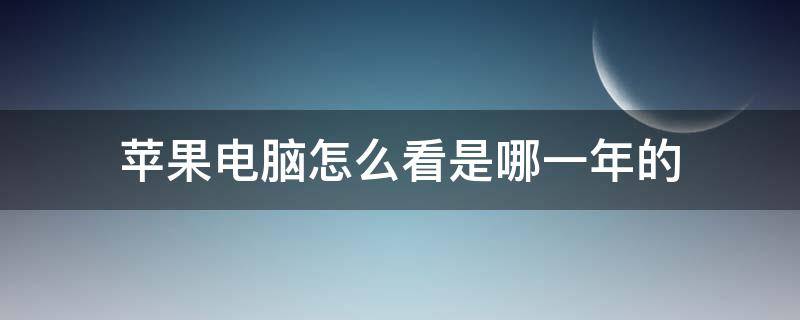 苹果电脑怎么看是哪一年的